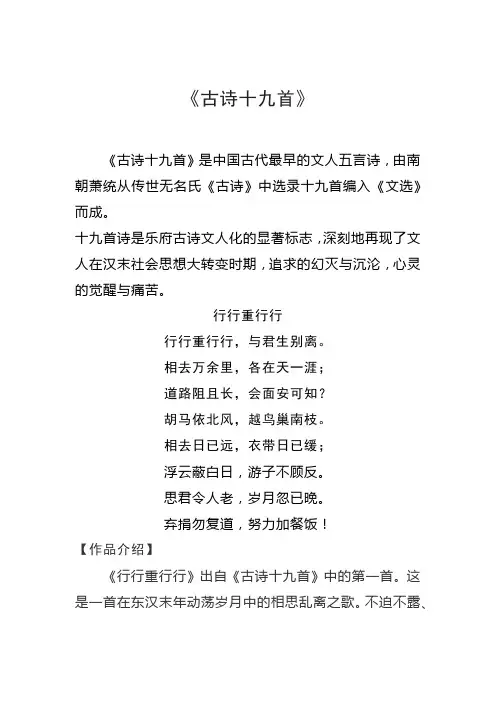 《古诗十九首》

《古诗十九首》是中国古代最早的文人五言诗，由南朝萧统从传世无名氏《古诗》中选录十九首编入《文选》而成。
十九首诗是乐府古诗文人化的显著标志，深刻地再现了文人在汉末社会思想大转变时期，追求的幻灭与沉沦，心灵的觉醒与痛苦。

行行重行行

行行重行行，与君生别离。
相去万余里，各在天一涯；
道路阻且长，会面安可知？
胡马依北风，越鸟巢南枝。
相去日已远，衣带日已缓；
浮云蔽白日，游子不顾反。
思君令人老，岁月忽已晚。
弃捐勿复道，努力加餐饭！

【作品介绍】

《行行重行行》出自《古诗十九首》中的第一首。这是一首在东汉末年动荡岁月中的相思乱离之歌。不迫不露、